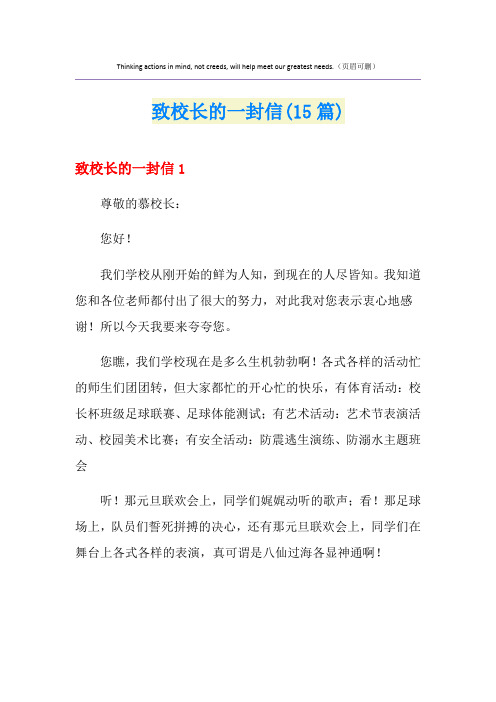 Thinking actions in mind, not creeds, will help meet our greatest needs.（页眉可删）

致校长的一封信(15篇)

致校长的一封信1

尊敬的慕校长：

您好！

我们学校从刚开始的鲜为人知，到现在的人尽皆知。我知道您和各位老师都付出了很大的努力，对此我对您表示衷心地感谢！所以今天我要来夸夸您。

您瞧，我们学校现在是多么生机勃勃啊！各式各样的活动忙的师生们团团转，但大家都忙的开心忙的快乐，有体育活动：校长杯班级足球联赛、足球体能测试；有艺术活动：艺术节表演活动、校园美术比赛；有安全活动：防震逃生演练、防溺水主题班会

听！那元旦联欢会上，同学们娓娓动听的歌声；看！那足球场上，队员们誓死拼搏的决心，还有那元旦联欢会上，同学们在舞台上各式各样的表演，真可谓是八仙过海各显神通啊！